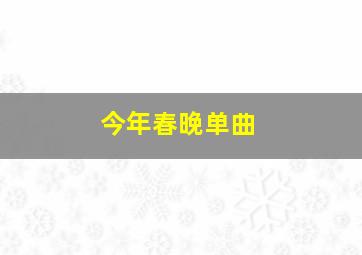 今年春晚单曲